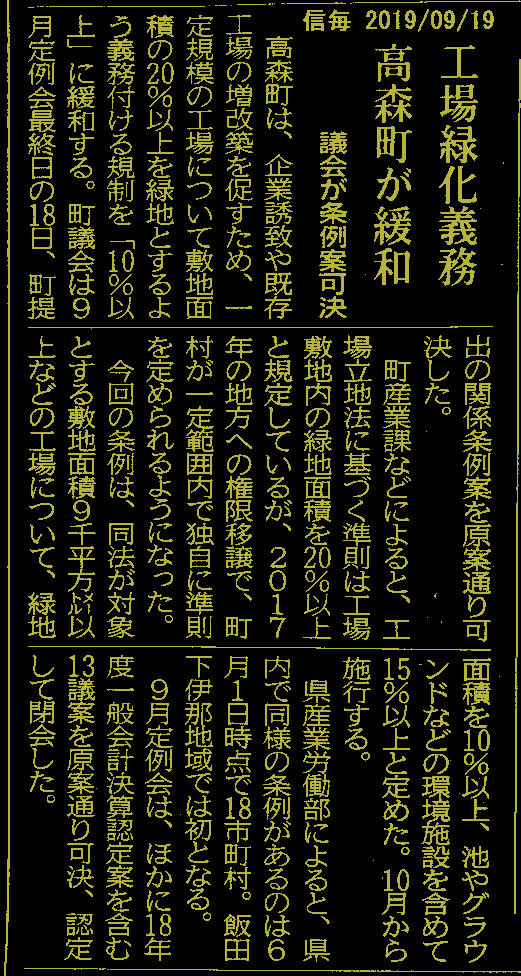 信毎 2019/09/19

工場緑化義務
高森町が緩和

議会が条例案可決

高森町は、企業誘致や既存工場の増改築を促すため、一定規模の工場について敷地面積の20%以上を緑地とするよう義務付ける規制を「10%以上」に緩和する。町議会は9月定例会最終日の18日、町提出の関係条例案を原案通り可決した。

町産業課などによると、工場立地法に基づく準則は工場敷地内の緑地面積を20%以上と規定しているが、2017年の地方への権限移譲で、町村が一定範囲内で独自に準則を定められるようになった。

今回の条例は、同法が対象とする敷地面積9千平方㍍以上などの工場について、緑地面積を10%以上、池やグラウンドなどの環境施設を含めて15%以上と定めた。10月から施行する。

県産業労働部によると、県内で同様の条例があるのは6月1日時点で18市町村。飯田下伊那地域では初となる。

9月定例会は、ほかに18年度一般会計決算認定案を含む13議案を原案通り可決、認定して閉会した。